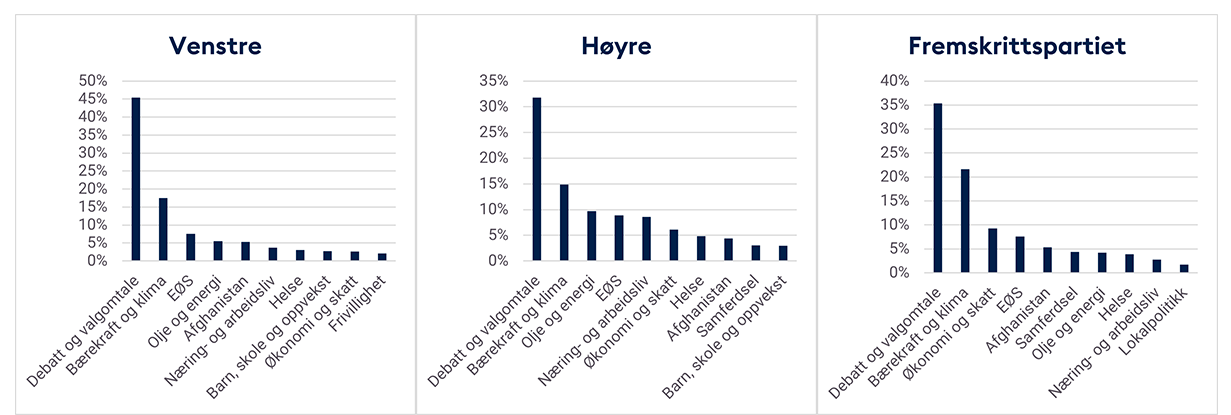 Venstre

50%
45%
40%
35%
30%
25%
20%
15%
10%
5%
0%

Debatt og valgomtale
Bærekraft og klima
EØS
Olje og energi
Afghanistan
Næring- og arbeidsliv
Helse
Barn, skole og oppvekst
Økonomi og skatt
Frivillighet

Høyre

35%
30%
25%
20%
15%
10%
5%
0%

Debatt og valgomtale
Bærekraft og klima
Olje og energi
EØS
Næring- og arbeidsliv
Økonomi og skatt
Helse
Afghanistan
Samferdsel
Barn, skole og oppvekst

Fremskrittspartiet

40%
35%
30%
25%
20%
15%
10%
5%
0%

Debatt og valgomtale
Bærekraft og klima
Økonomi og skatt
EØS
Afghanistan
Samferdsel
Olje og energi
Helse
Næring- og arbeidsliv
Lokalpolitikk